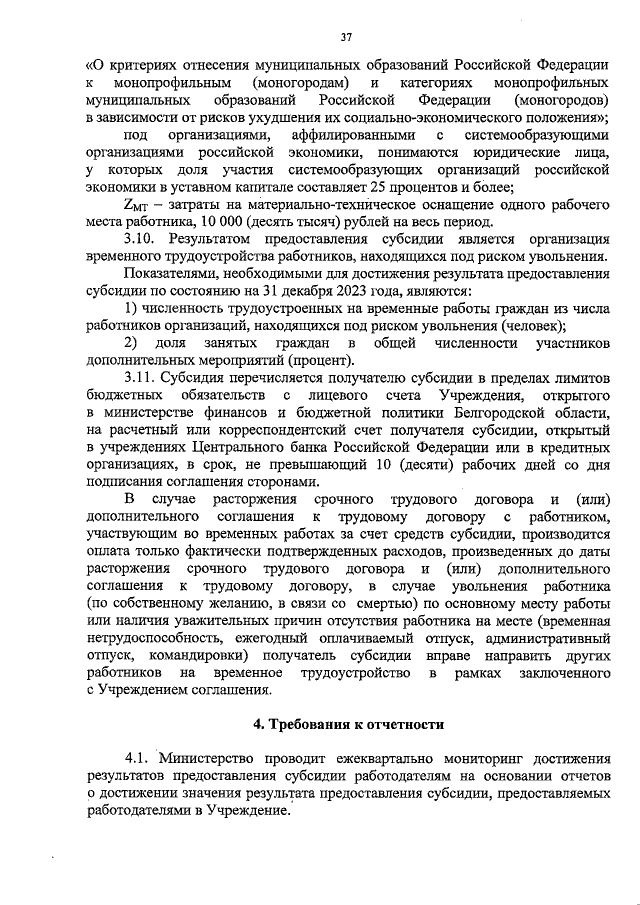 37

«О критериях отнесения муниципальных образований Российской Федерации к монопрофильным (моногородам) и категориях монопрофильных муниципальных образований Российской Федерации (моногородов) в зависимости от рисков ухудшения их социально-экономического положения»;

под организациями, аффилированными с системообразующими организациями российской экономики, понимаются юридические лица, у которых доля участия системообразующих организаций российской экономики в уставном капитале составляет 25 процентов и более;

$Z_{МТ}$ – затраты на материально-техническое оснащение одного рабочего места работника, 10 000 (десять тысяч) рублей на весь период.

3.10. Результатом предоставления субсидии является организация временного трудоустройства работников, находящихся под риском увольнения.

Показателями, необходимыми для достижения результата предоставления субсидии по состоянию на 31 декабря 2023 года, являются:

1) численность трудоустроенных на временные работы граждан из числа работников организаций, находящихся под риском увольнения (человек);

2) доля занятых граждан в общей численности участников дополнительных мероприятий (процент).

3.11. Субсидия перечисляется получателю субсидии в пределах лимитов бюджетных обязательств с лицевого счета Учреждения, открытого в министерстве финансов и бюджетной политики Белгородской области, на расчетный или корреспондентский счет получателя субсидии, открытый в учреждениях Центрального банка Российской Федерации или в кредитных организациях, в срок, не превышающий 10 (десяти) рабочих дней со дня подписания соглашения сторонами.

В случае расторжения срочного трудового договора и (или) дополнительного соглашения к трудовому договору с работником, участвующим во временных работах за счет средств субсидии, производится оплата только фактически подтвержденных расходов, произведенных до даты расторжения срочного трудового договора и (или) дополнительного соглашения к трудовому договору, в случае увольнения работника (по собственному желанию, в связи со смертью) по основному месту работы или наличия уважительных причин отсутствия работника на месте (временная нетрудоспособность, ежегодный оплачиваемый отпуск, административный отпуск, командировки) получатель субсидии вправе направить других работников на временное трудоустройство в рамках заключенного с Учреждением соглашения.

4. Требования к отчетности

4.1. Министерство проводит ежеквартально мониторинг достижения результатов предоставления субсидии работодателям на основании отчетов о достижении значения результата предоставления субсидии, предоставляемых работодателями в Учреждение.